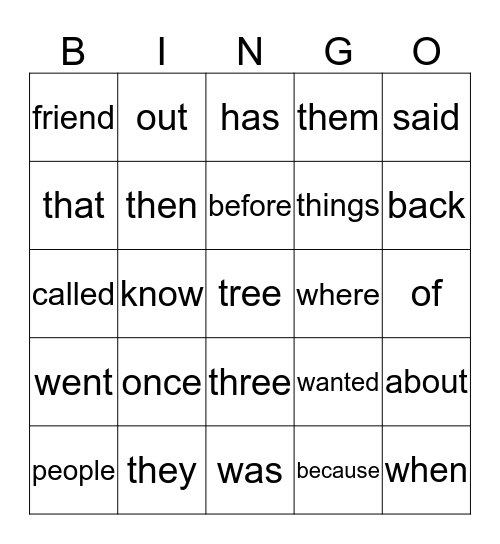 | B | I | N | G | O |
|---|---|---|---|---|
| friend | out | has | them | said |
| that | then | before | things | back |
| called | know | tree | where | of |
| went | once | three | wanted | about |
| people | they | was | because | when |